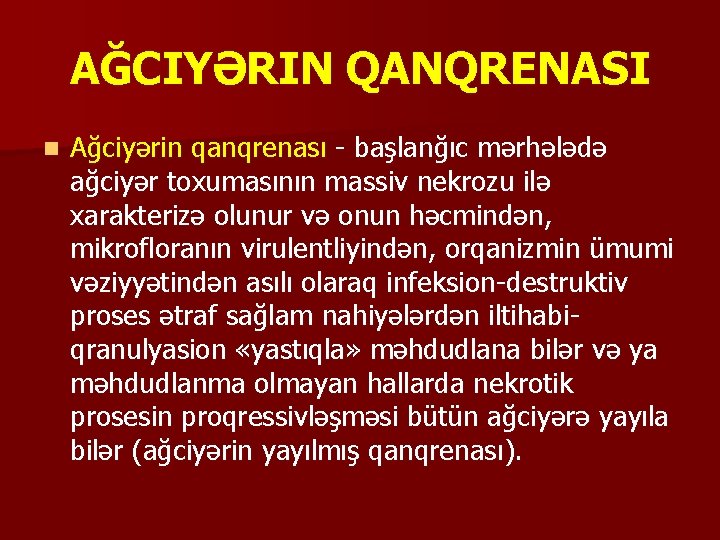 AĞCIYƏRIN QANQRENASI

Ağciyərin qanqrenası - başlanğıc mərhələdə ağciyər toxumasının massiv nekrozu ilə xarakterizə olunur və onun həcmindən, mikrofloranın virulentliyindən, orqanizmin ümumi vəziyyətindən asılı olaraq infeksion-destruktiv proses ətraf sağlam nahiyələrdən iltihabi-qranulyasion «yastıqla» məhdudlana bilər və ya məhdudlanma olmayan hallarda nekrotik prosesin proqressivləşməsi bütün ağciyərə yayıla bilər (ağciyərin yayılmış qanqrenası).